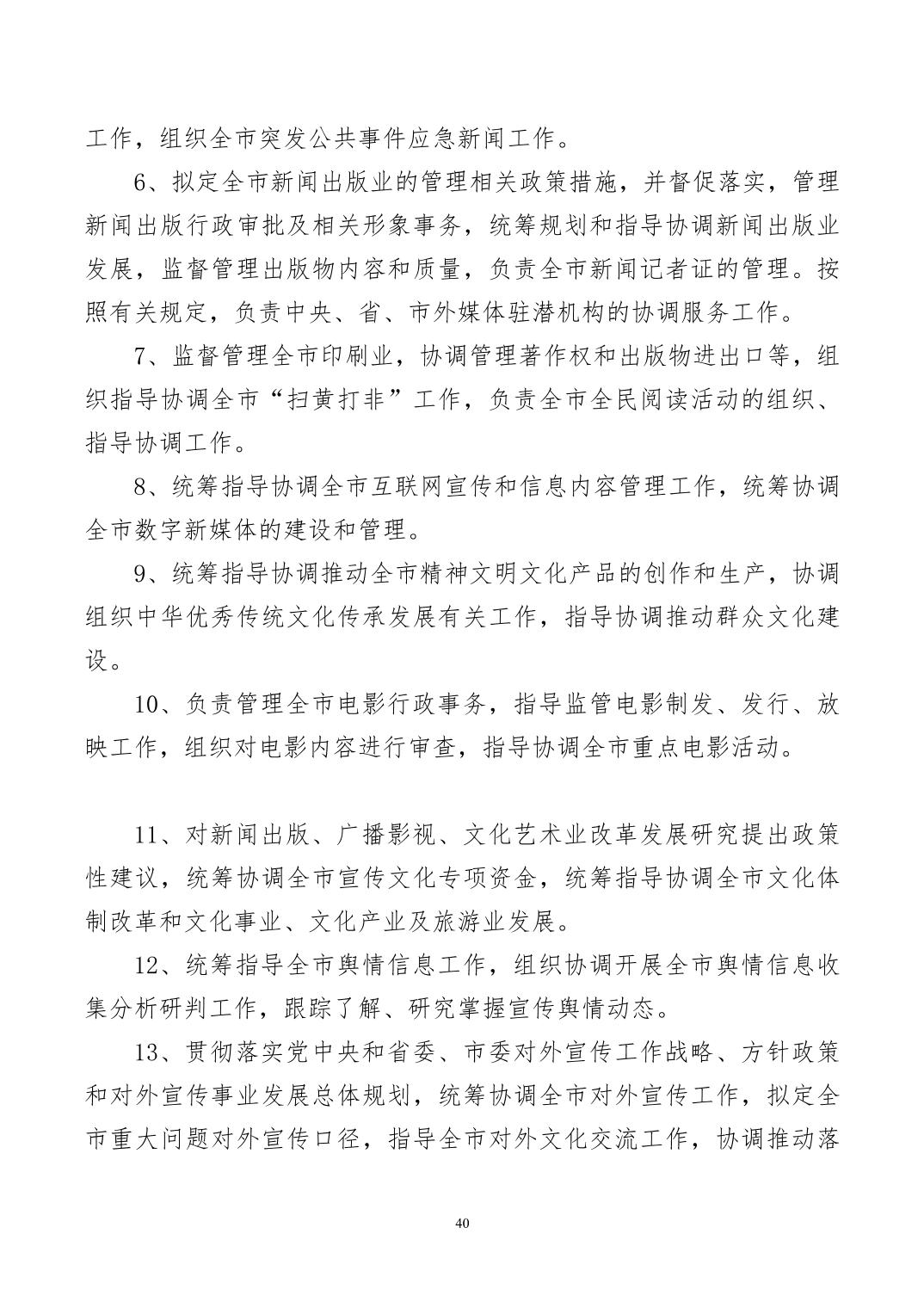 工作，组织全市突发公共事件应急新闻工作。

6、拟定全市新闻出版业的管理相关政策措施，并督促落实，管理新闻出版行政审批及相关形象事务，统筹规划和指导协调新闻出版业发展，监督管理出版物内容和质量，负责全市新闻记者证的管理。按照有关规定，负责中央、省、市外媒体驻潜机构的协调服务工作。

7、监督管理全市印刷业，协调管理著作权和出版物进出口等，组织指导协调全市“扫黄打非”工作，负责全市全民阅读活动的组织、指导协调工作。

8、统筹指导协调全市互联网宣传和信息内容管理工作，统筹协调全市数字新媒体的建设和管理。

9、统筹指导协调推动全市精神文明文化产品的创作和生产，协调组织中华优秀传统文化传承发展有关工作，指导协调推动群众文化建设。

10、负责管理全市电影行政事务，指导监管电影制发、发行、放映工作，组织对电影内容进行审查，指导协调全市重点电影活动。

11、对新闻出版、广播影视、文化艺术业改革发展研究提出政策性建议，统筹协调全市宣传文化专项资金，统筹指导协调全市文化体制改革和文化事业、文化产业及旅游业发展。

12、统筹指导全市舆情信息工作，组织协调开展全市舆情信息收集分析研判工作，跟踪了解、研究掌握宣传舆情动态。

13、贯彻落实党中央和省委、市委对外宣传工作战略、方针政策和对外宣传事业发展总体规划，统筹协调全市对外宣传工作，拟定全市重大问题对外宣传口径，指导全市对外文化交流工作，协调推动落

40